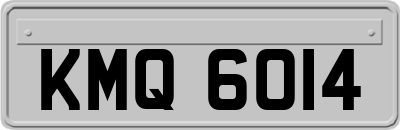 KMQ 6014